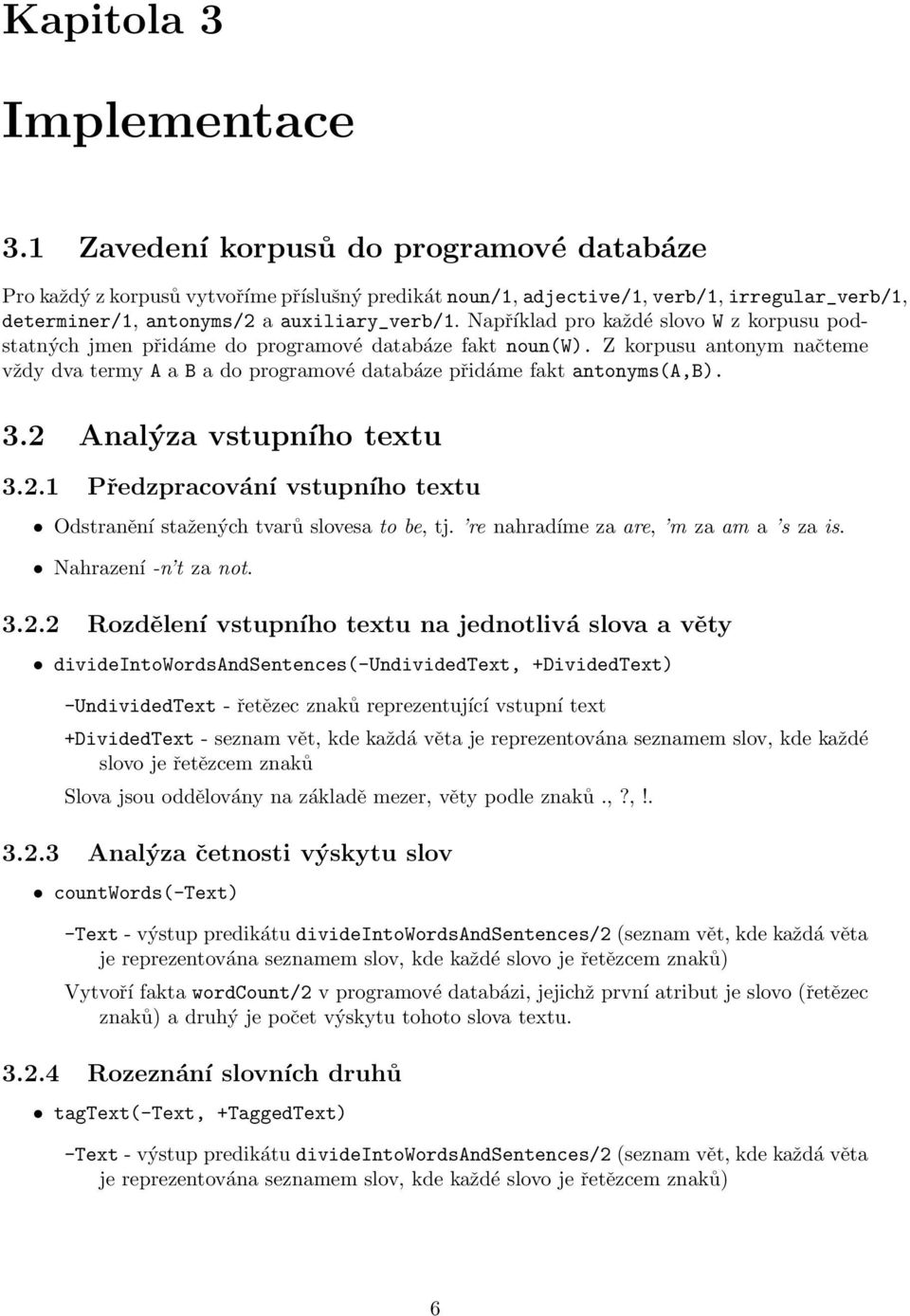 Kapitola 3

Implementace

3.1 Zavedení korpusů do programové databáze

Pro každý z korpusů vytvoříme příslušný predikát noun/1, adjective/1, verb/1, irregular_verb/1, determiner/1, antonyms/2 a auxiliary_verb/1. Například pro každé slovo W z korpusu podstatných jmen přidáme do programové databáze fakt noun(W). Z korpusu antonym načteme vždy dva termy A a B a do programové databáze přidáme fakt antonyms(A,B).

3.2 Analýza vstupního textu

3.2.1 Předzpracování vstupního textu

• Odstranění stažených tvarů slovesa to be, tj. 're nahradíme za are, 'm za am a 's za is.

• Nahrazení -n't za not.

3.2.2 Rozdělení vstupního textu na jednotlivá slova a věty

• divideIntoWordsAndSentences(-UndividedText, +DividedText)

-UndividedText - řetězec znaků reprezentující vstupní text

+DividedText - seznam vět, kde každá věta je reprezentována seznamem slov, kde každé slovo je řetězcem znaků

Slova jsou oddělovány na základě mezer, věty podle znaků .,?,!.

3.2.3 Analýza četnosti výskytu slov

• countWords(-Text)

-Text - výstup predikátu divideIntoWordsAndSentences/2 (seznam vět, kde každá věta je reprezentována seznamem slov, kde každé slovo je řetězcem znaků)

Vytvoří fakta wordCount/2 v programové databázi, jejichž první atribut je slovo (řetězec znaků) a druhý je počet výskytu tohoto slova textu.

3.2.4 Rozeznání slovních druhů

• tagText(-Text, +TaggedText)

-Text - výstup predikátu divideIntoWordsAndSentences/2 (seznam vět, kde každá věta je reprezentována seznamem slov, kde každé slovo je řetězcem znaků)

6